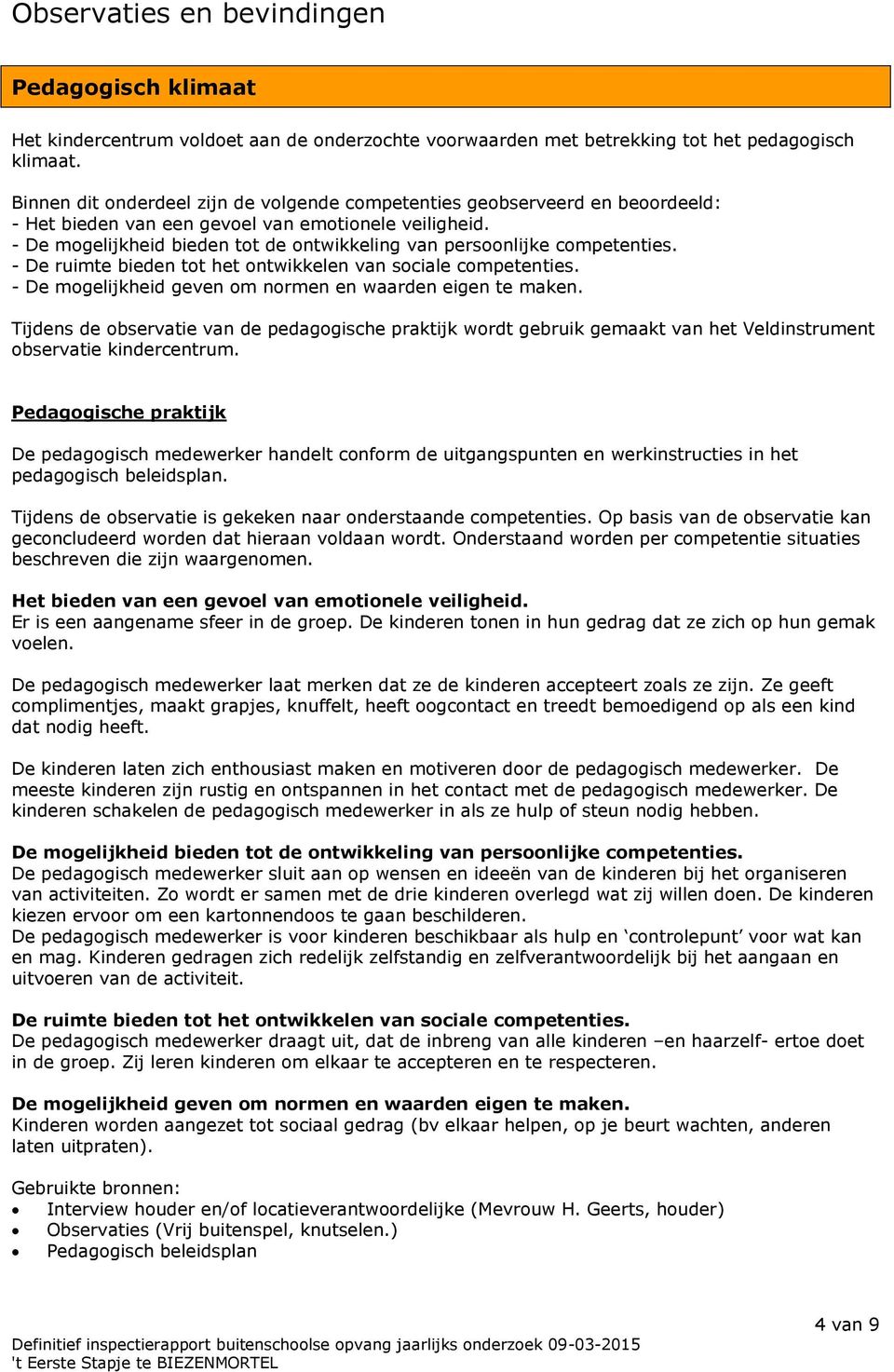 Observaties en bevindingen

Pedagogisch klimaat

Het kindercentrum voldoet aan de onderzochte voorwaarden met betrekking tot het pedagogisch klimaat.

Binnen dit onderdeel zijn de volgende competenties geobserveerd en beoordeeld:
- Het bieden van een gevoel van emotionele veiligheid.
- De mogelijkheid bieden tot de ontwikkeling van persoonlijke competenties.
- De ruimte bieden tot het ontwikkelen van sociale competenties.
- De mogelijkheid geven om normen en waarden eigen te maken.

Tijdens de observatie van de pedagogische praktijk wordt gebruik gemaakt van het Veldinstrument observatie kindercentrum.

Pedagogische praktijk

De pedagogisch medewerker handelt conform de uitgangspunten en werkinstructies in het pedagogisch beleidsplan.

Tijdens de observatie is gekeken naar onderstaande competenties. Op basis van de observatie kan geconcludeerd worden dat hieraan voldaan wordt. Onderstaand worden per competentie situaties beschreven die zijn waargenomen.

Het bieden van een gevoel van emotionele veiligheid.
Er is een aangename sfeer in de groep. De kinderen tonen in hun gedrag dat ze zich op hun gemak voelen.

De pedagogisch medewerker laat merken dat ze de kinderen accepteert zoals ze zijn. Ze geeft complimentjes, maakt grapjes, knuffelt, heeft oogcontact en treedt bemoedigend op als een kind dat nodig heeft.

De kinderen laten zich enthousiast maken en motiveren door de pedagogisch medewerker. De meeste kinderen zijn rustig en ontspannen in het contact met de pedagogisch medewerker. De kinderen schakelen de pedagogisch medewerker in als ze hulp of steun nodig hebben.

De mogelijkheid bieden tot de ontwikkeling van persoonlijke competenties.
De pedagogisch medewerker sluit aan op wensen en ideeën van de kinderen bij het organiseren van activiteiten. Zo wordt er samen met de drie kinderen overlegd wat zij willen doen. De kinderen kiezen ervoor om een kartonnendoos te gaan beschilderen.
De pedagogisch medewerker is voor kinderen beschikbaar als hulp en ‘controlepunt’ voor wat kan en mag. Kinderen gedragen zich redelijk zelfstandig en zelfverantwoordelijk bij het aangaan en uitvoeren van de activiteit.

De ruimte bieden tot het ontwikkelen van sociale competenties.
De pedagogisch medewerker draagt uit, dat de inbreng van alle kinderen –en haarzelf- ertoe doet in de groep. Zij leren kinderen om elkaar te accepteren en te respecteren.

De mogelijkheid geven om normen en waarden eigen te maken.
Kinderen worden aangezet tot sociaal gedrag (bv elkaar helpen, op je beurt wachten, anderen laten uitpraten).

Gebruikte bronnen:
• Interview houder en/of locatieverantwoordelijke (Mevrouw H. Geerts, houder)
• Observaties (Vrij buitenspel, knutselen.)
• Pedagogisch beleidsplan

4 van 9
Definitief inspectierapport buitenschoolse opvang jaarlijks onderzoek 09-03-2015
't Eerste Stapje te BIEZENMORTEL